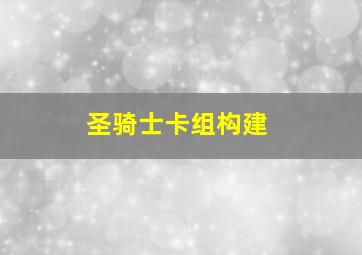 圣骑士卡组构建